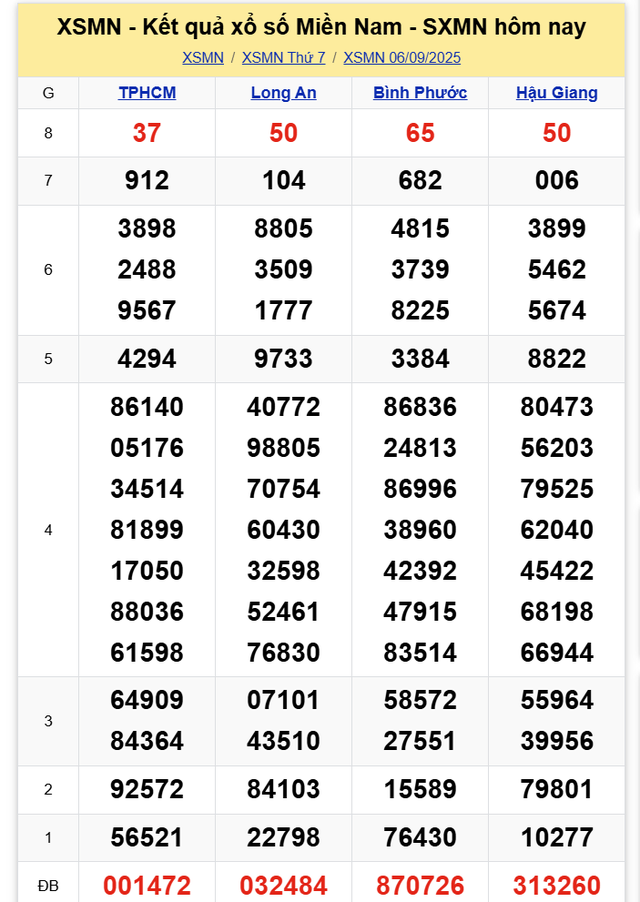 XSMN - Kết quả xổ số Miền Nam - SXMN hôm nay

XSMN / XSMN Thứ 7 / XSMN 06/09/2025

| G | TPHCM | Long An | Bình Phước | Hậu Giang |
|---|---|---|---|---|
| 8 | 37 | 50 | 65 | 50 |
| 7 | 912 | 104 | 682 | 006 |
| 6 | 3898 2488 9567 | 8805 3509 1777 | 4815 3739 8225 | 3899 5462 5674 |
| 5 | 4294 | 9733 | 3384 | 8822 |
| 4 | 86140 05176 34514 81899 17050 88036 61598 | 40772 98805 70754 60430 32598 52461 76830 | 86836 24813 86996 38960 42392 47915 83514 | 80473 56203 79525 62040 45422 68198 66944 |
| 3 | 64909 84364 | 07101 43510 | 58572 27551 | 55964 39956 |
| 2 | 92572 | 84103 | 15589 | 79801 |
| 1 | 56521 | 22798 | 76430 | 10277 |
| ĐB | 001472 | 032484 | 870726 | 313260 |